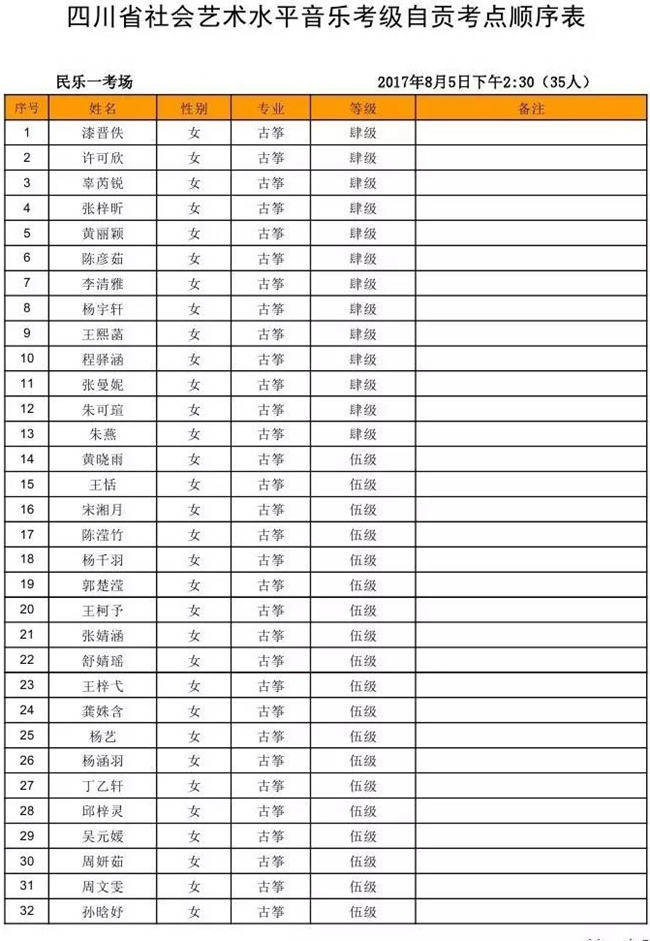 四川省社会艺术水平音乐考级自贡考点顺序表

民乐一考场

2017年8月5日下午2:30（35人）

| 序号 | 姓名 | 性别 | 专业 | 等级 | 备注 |
|---|---|---|---|---|---|
| 1 | 漆晋佚 | 女 | 古筝 | 肆级 | |
| 2 | 许可欣 | 女 | 古筝 | 肆级 | |
| 3 | 辜芮锐 | 女 | 古筝 | 肆级 | |
| 4 | 张梓昕 | 女 | 古筝 | 肆级 | |
| 5 | 黄丽颖 | 女 | 古筝 | 肆级 | |
| 6 | 陈彦茹 | 女 | 古筝 | 肆级 | |
| 7 | 李清雅 | 女 | 古筝 | 肆级 | |
| 8 | 杨宇轩 | 女 | 古筝 | 肆级 | |
| 9 | 王熙菡 | 女 | 古筝 | 肆级 | |
| 10 | 程驿涵 | 女 | 古筝 | 肆级 | |
| 11 | 张曼妮 | 女 | 古筝 | 肆级 | |
| 12 | 朱可瑄 | 女 | 古筝 | 肆级 | |
| 13 | 朱燕 | 女 | 古筝 | 肆级 | |
| 14 | 黄晓雨 | 女 | 古筝 | 伍级 | |
| 15 | 王恬 | 女 | 古筝 | 伍级 | |
| 16 | 宋湘月 | 女 | 古筝 | 伍级 | |
| 17 | 陈滢竹 | 女 | 古筝 | 伍级 | |
| 18 | 杨千羽 | 女 | 古筝 | 伍级 | |
| 19 | 郭楚滢 | 女 | 古筝 | 伍级 | |
| 20 | 王柯予 | 女 | 古筝 | 伍级 | |
| 21 | 张婧涵 | 女 | 古筝 | 伍级 | |
| 22 | 舒婧瑶 | 女 | 古筝 | 伍级 | |
| 23 | 王梓弋 | 女 | 古筝 | 伍级 | |
| 24 | 龚姝含 | 女 | 古筝 | 伍级 | |
| 25 | 杨艺 | 女 | 古筝 | 伍级 | |
| 26 | 杨涵羽 | 女 | 古筝 | 伍级 | |
| 27 | 丁乙轩 | 女 | 古筝 | 伍级 | |
| 28 | 邱梓灵 | 女 | 古筝 | 伍级 | |
| 29 | 吴元媛 | 女 | 古筝 | 伍级 | |
| 30 | 周妍茹 | 女 | 古筝 | 伍级 | |
| 31 | 周文雯 | 女 | 古筝 | 伍级 | |
| 32 | 孙晗妤 | 女 | 古筝 | 伍级 | |